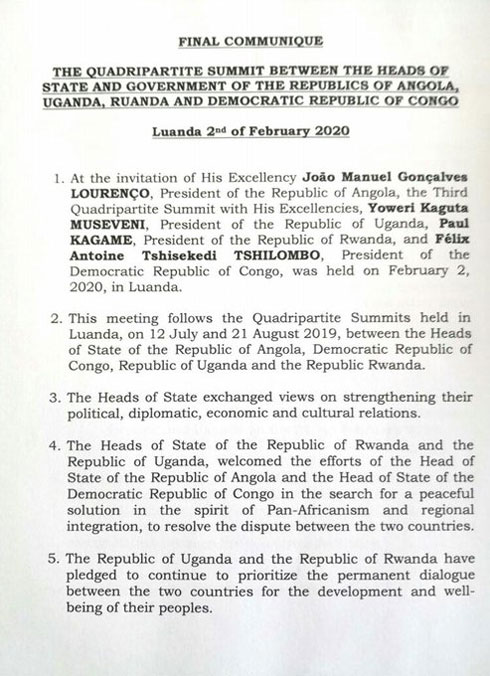 FINAL COMMUNIQUE

THE QUADRIPARTITE SUMMIT BETWEEN THE HEADS OF STATE AND GOVERNMENT OF THE REPUBLICS OF ANGOLA, UGANDA, RUANDA AND DEMOCRATIC REPUBLIC OF CONGO

Luanda 2nd of February 2020

1. At the invitation of His Excellency João Manuel Gonçalves LOURENÇO, President of the Republic of Angola, the Third Quadripartite Summit with His Excellencies, Yoweri Kaguta MUSEVENI, President of the Republic of Uganda, Paul KAGAME, President of the Republic of Rwanda, and Félix Antoine Tshisekedi TSHILOMBO, President of the Democratic Republic of Congo, was held on February 2, 2020, in Luanda.

2. This meeting follows the Quadripartite Summits held in Luanda, on 12 July and 21 August 2019, between the Heads of State of the Republic of Angola, Democratic Republic of Congo, Republic of Uganda and the Republic Rwanda.

3. The Heads of State exchanged views on strengthening their political, diplomatic, economic and cultural relations.

4. The Heads of State of the Republic of Rwanda and the Republic of Uganda, welcomed the efforts of the Head of State of the Republic of Angola and the Head of State of the Democratic Republic of Congo in the search for a peaceful solution in the spirit of Pan-Africanism and regional integration, to resolve the dispute between the two countries.

5. The Republic of Uganda and the Republic of Rwanda have pledged to continue to prioritize the permanent dialogue between the two countries for the development and well-being of their peoples.